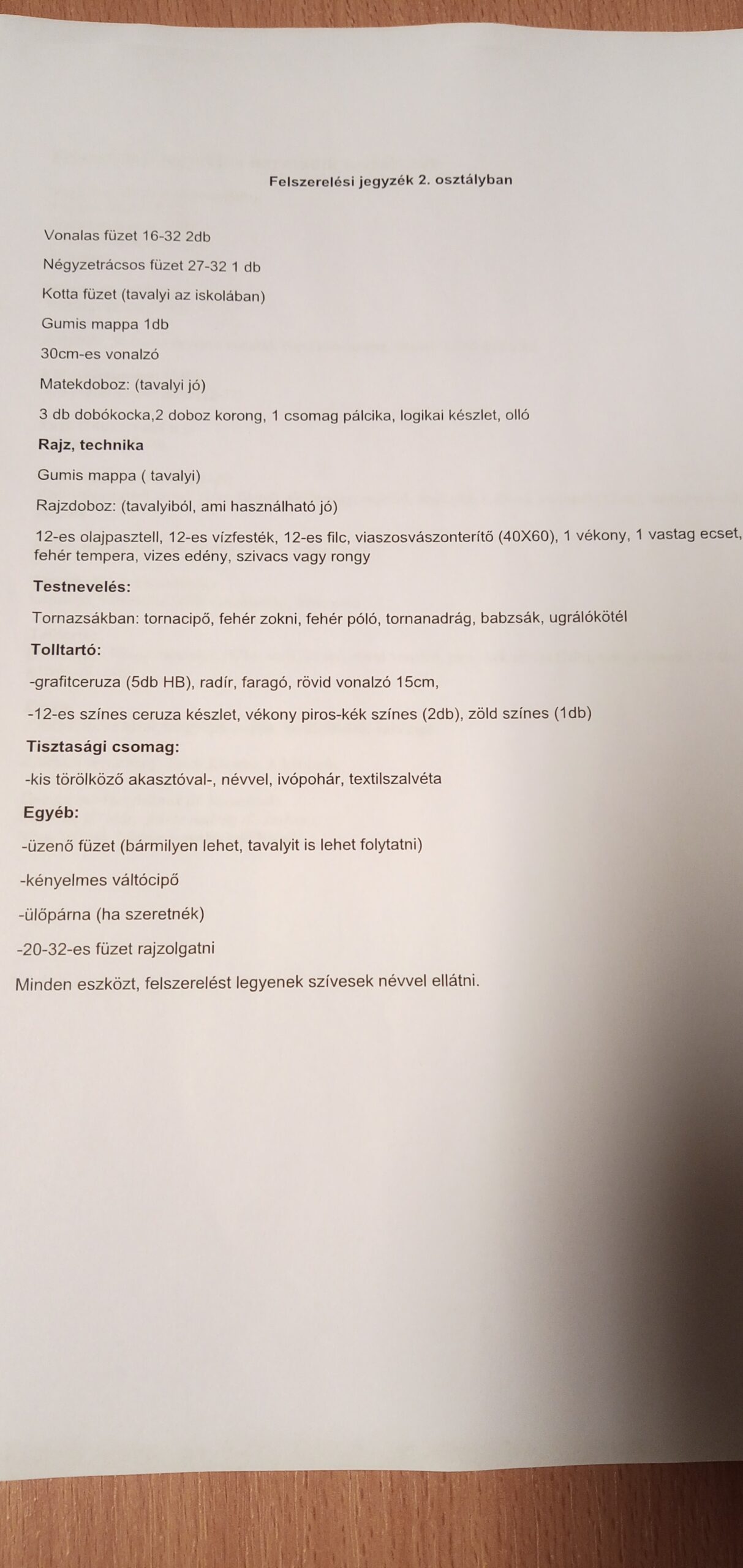 Felszerelési jegyzék 2. osztályban

Vonalas füzet 16-32 2db

Négyzetrácsos füzet 27-32 1 db

Kotta füzet (tavalyi az iskolában)

Gumis mappa 1db

30cm-es vonalzó

Matekdoboz: (tavalyi jó)

3 db dobókocka,2 doboz korong, 1 csomag pálcika, logikai készlet, olló

Rajz, technika

Gumis mappa ( tavalyi)

Rajzdoboz: (tavalyiból, ami használható jó)

12-es olajpasztell, 12-es vízfesték, 12-es filc, viaszosvászonterítő (40X60), 1 vékony, 1 vastag ecset, fehér tempera, vizes edény, szivacs vagy rongy

Testnevelés:

Tornazsákban: tornacipő, fehér zokni, fehér póló, tornanadrág, babzsák, ugrálókötél

Tolltartó:

-grafitceruza (5db HB), radír, faragó, rövid vonalzó 15cm,

-12-es színes ceruza készlet, vékony piros-kék színes (2db), zöld színes (1db)

Tisztasági csomag:

-kis törölköző akasztóval-, névvel, ivópohár, textilszalvéta

Egyéb:

-üzenő füzet (bármilyen lehet, tavalyit is lehet folytatni)

-kényelmes váltócipő

-ülőpárna (ha szeretnék)

-20-32-es füzet rajzolgatni

Minden eszközt, felszerelést legyenek szívesek névvel ellátni.